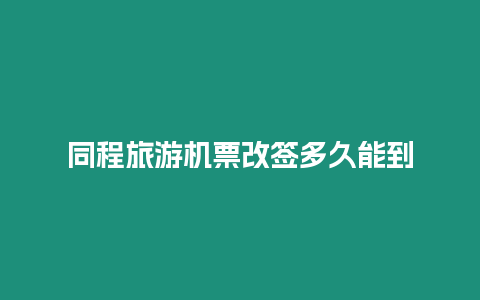 同程旅游机票改签多久能到